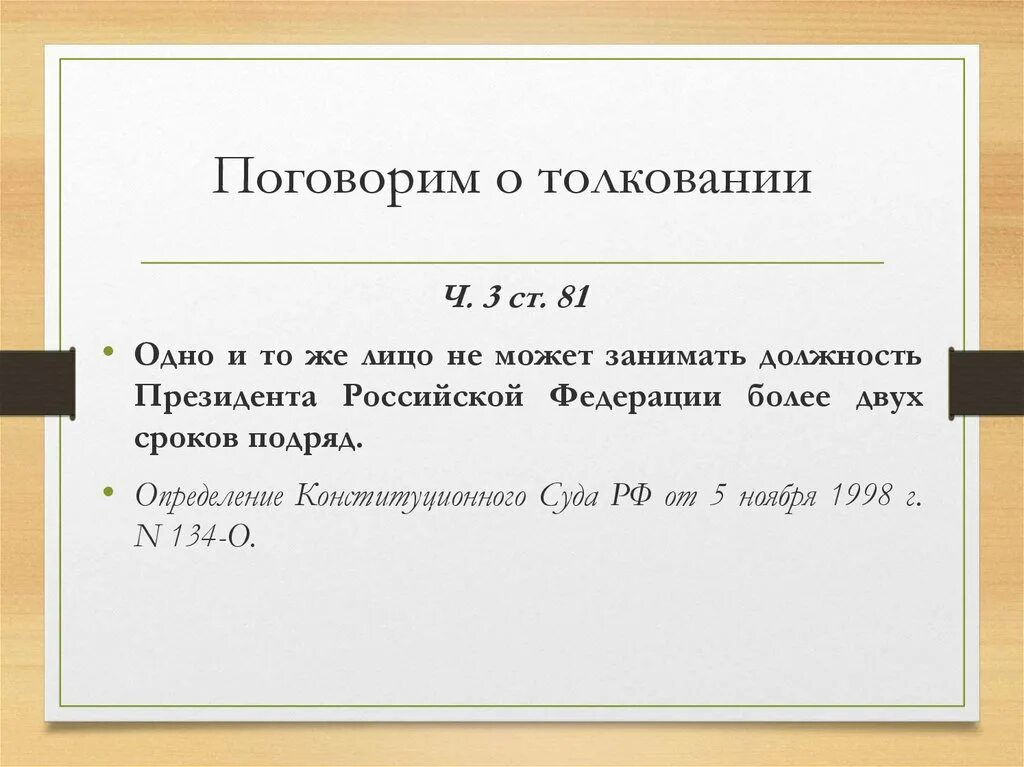 Поговорим о толковании

Ч. 3 ст. 81

• Одно и то же лицо не может занимать должность Президента Российской Федерации более двух сроков подряд.

• Определение Конституционного Суда РФ от 5 ноября 1998 г. N 134-О.